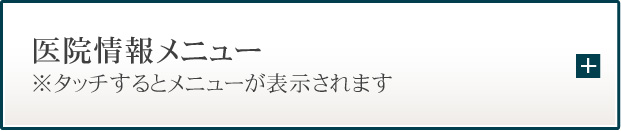 医院情報メニュー
※タッチするとメニューが表示されます

+